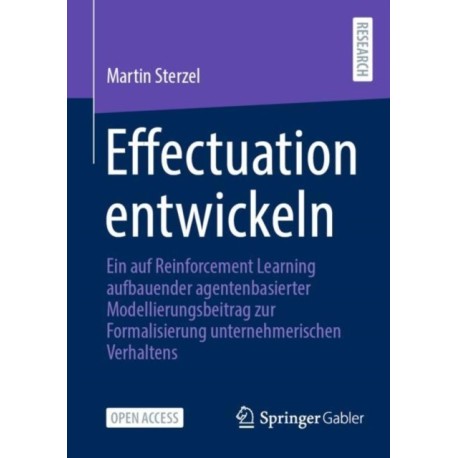 RESEARCH

Martin Sterzel

Effectuation entwickeln

Ein auf Reinforcement Learning aufbauender agentenbasierter Modellierungsbeitrag zur Formalisierung unternehmerischen Verhaltens

OPEN ACCESS

Springer Gabler